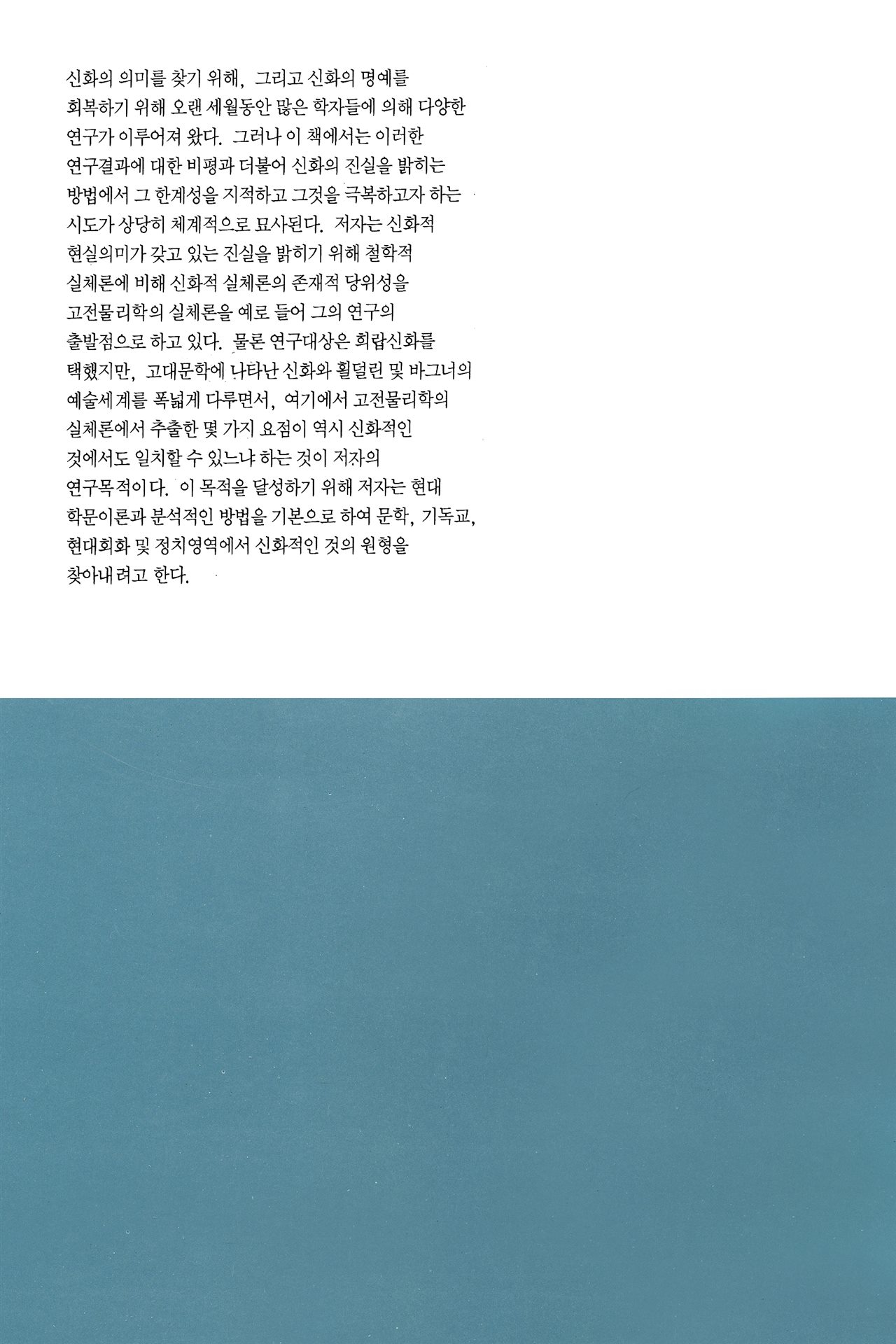 신화의 의미를 찾기 위해, 그리고 신화의 명예를 회복하기 위해 오랜 세월동안 많은 학자들에 의해 다양한 연구가 이루어져 왔다. 그러나 이 책에서는 이러한 연구결과에 대한 비평과 더불어 신화의 진실을 밝히는 방법에서 그 한계성을 지적하고 그것을 극복하고자 하는 시도가 상당히 체계적으로 묘사된다. 저자는 신화적 현실의미가 갖고 있는 진실을 밝히기 위해 철학적 실체론에 비해 신화적 실체론의 존재적 당위성을 고전물리학의 실체론을 예로 들어 그의 연구의 출발점으로 하고 있다. 물론 연구대상은 희랍신화를 택했지만, 고대문학에 나타난 신화와 횔덜린 및 바그너의 예술세계를 폭넓게 다루면서, 여기에서 고전물리학의 실체론에서 추출한 몇 가지 요점이 역시 신화적인 것에서도 일치할 수 있느냐 하는 것이 저자의 연구목적이다. 이 목적을 달성하기 위해 저자는 현대 학문이론과 분석적인 방법을 기본으로 하여 문학, 기독교, 현대회화 및 정치영역에서 신화적인 것의 원형을 찾아내려고 한다.